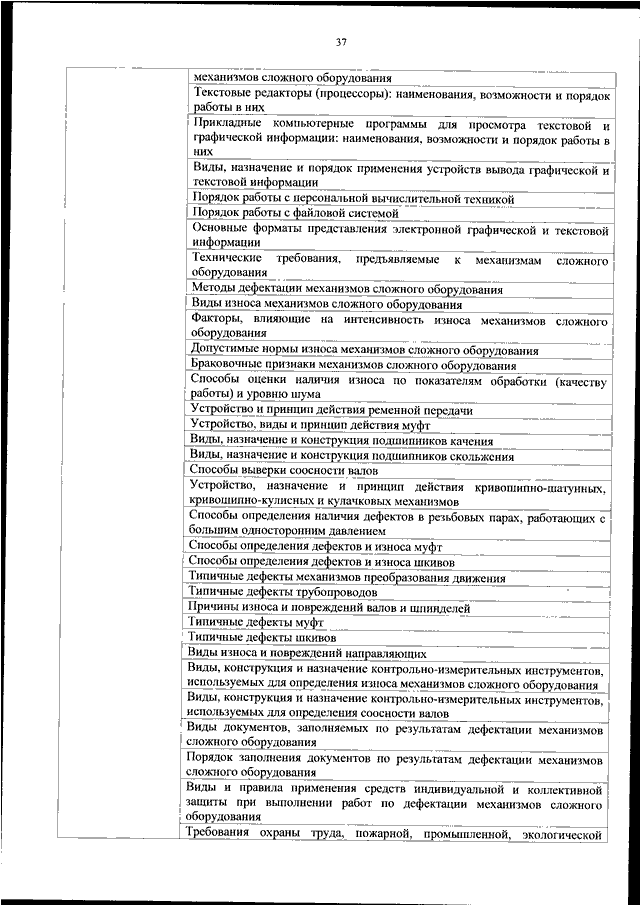 37

| | |
|---|---|
| | механизмов сложного оборудования |
| | Текстовые редакторы (процессоры): наименования, возможности и порядок работы в них |
| | Прикладные компьютерные программы для просмотра текстовой и графической информации: наименования, возможности и порядок работы в них |
| | Виды, назначение и порядок применения устройств вывода графической и текстовой информации |
| | Порядок работы с персональной вычислительной техникой |
| | Порядок работы с файловой системой |
| | Основные форматы представления электронной графической и текстовой информации |
| | Технические требования, предъявляемые к механизмам сложного оборудования |
| | Методы дефектации механизмов сложного оборудования |
| | Виды износа механизмов сложного оборудования |
| | Факторы, влияющие на интенсивность износа механизмов сложного оборудования |
| | Допустимые нормы износа механизмов сложного оборудования |
| | Браковочные признаки механизмов сложного оборудования |
| | Способы оценки наличия износа по показателям обработки (качеству работы) и уровню шума |
| | Устройство и принцип действия ременной передачи |
| | Устройство, виды и принцип действия муфт |
| | Виды, назначение и конструкция подшипников качения |
| | Виды, назначение и конструкция подшипников скольжения |
| | Способы выверки соосности валов |
| | Устройство, назначение и принцип действия кривошипно-шатунных, кривошипно-кулисных и кулачковых механизмов |
| | Способы определения наличия дефектов в резьбовых парах, работающих с большим односторонним давлением |
| | Способы определения дефектов и износа муфт |
| | Способы определения дефектов и износа шкивов |
| | Типичные дефекты механизмов преобразования движения |
| | Типичные дефекты трубопроводов |
| | Причины износа и повреждений валов и шпинделей |
| | Типичные дефекты муфт |
| | Типичные дефекты шкивов |
| | Виды износа и повреждений направляющих |
| | Виды, конструкция и назначение контрольно-измерительных инструментов, используемых для определения износа механизмов сложного оборудования |
| | Виды, конструкция и назначение контрольно-измерительных инструментов, используемых для определения соосности валов |
| | Виды документов, заполняемых по результатам дефектации механизмов сложного оборудования |
| | Порядок заполнения документов по результатам дефектации механизмов сложного оборудования |
| | Виды и правила применения средств индивидуальной и коллективной защиты при выполнении работ по дефектации механизмов сложного оборудования |
| | Требования охраны труда, пожарной, промышленной, экологической |